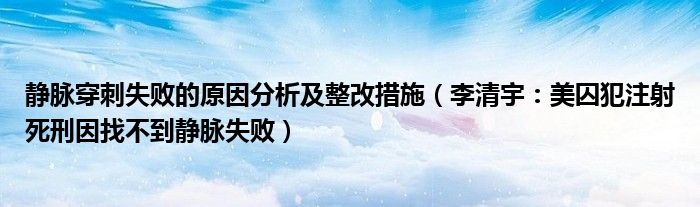 静脉穿刺失败的原因分析及整改措施（李清宇：美囚犯注射死刑因找不到静脉失败）